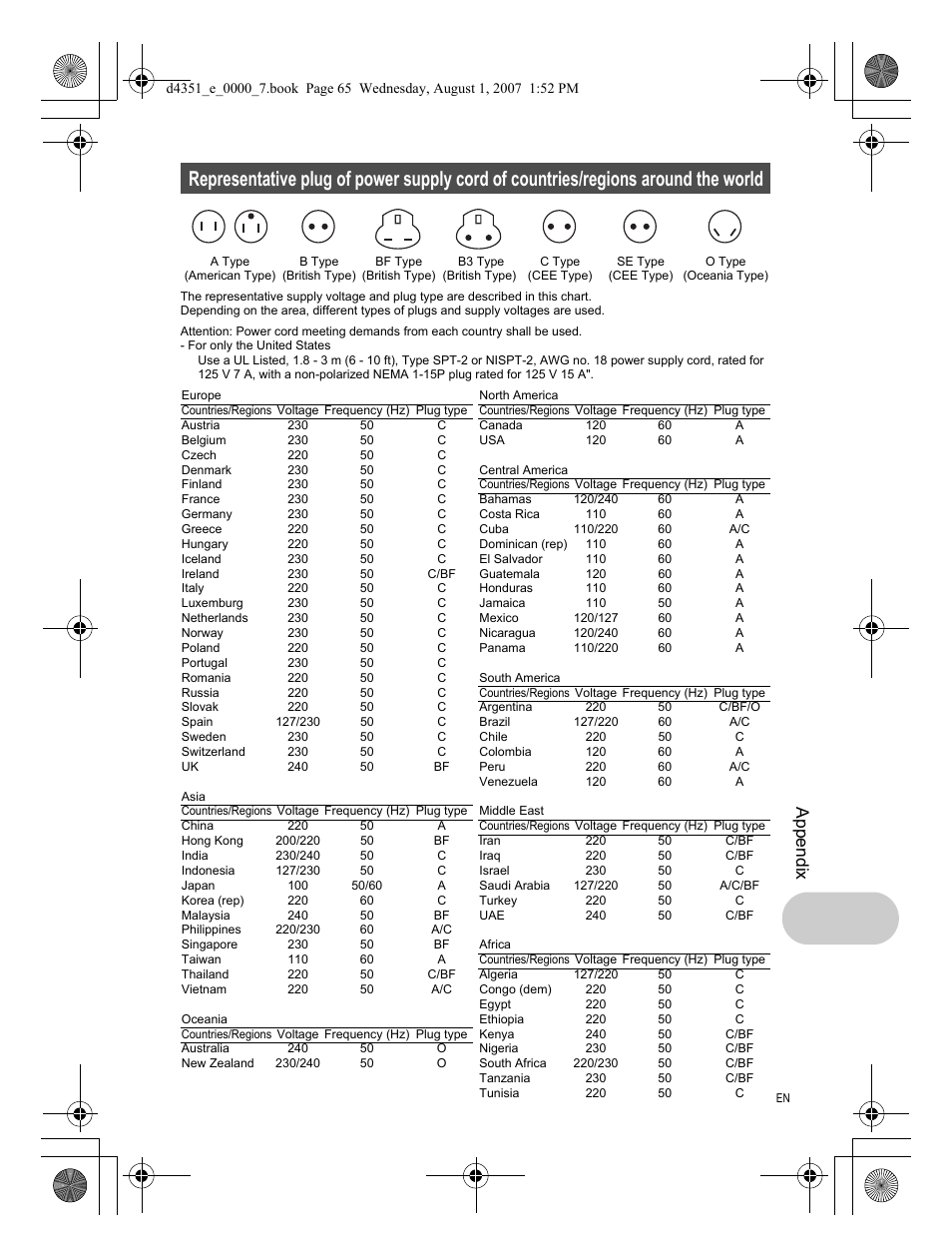 d4351_e_0000_7.book Page 65 Wednesday, August 1, 2007 1:52 PM

Representative plug of power supply cord of countries/regions around the world

A Type (American Type) B Type (British Type) BF Type (British Type) B3 Type (British Type) C Type (CEE Type) SE Type (CEE Type) O Type (Oceania Type)

The representative supply voltage and plug type are described in this chart.
Depending on the area, different types of plugs and supply voltages are used.

Attention: Power cord meeting demands from each country shall be used.
- For only the United States
Use a UL Listed, 1.8 - 3 m (6 - 10 ft), Type SPT-2 or NISPT-2, AWG no. 18 power supply cord, rated for 125 V 7 A, with a non-polarized NEMA 1-15P plug rated for 125 V 15 A".

Europe

| Countries/Regions | Voltage | Frequency (Hz) | Plug type |
|---|---|---|---|
| Austria | 230 | 50 | C |
| Belgium | 230 | 50 | C |
| Czech | 220 | 50 | C |
| Denmark | 230 | 50 | C |
| Finland | 230 | 50 | C |
| France | 230 | 50 | C |
| Germany | 230 | 50 | C |
| Greece | 220 | 50 | C |
| Hungary | 220 | 50 | C |
| Iceland | 230 | 50 | C |
| Ireland | 230 | 50 | C/BF |
| Italy | 220 | 50 | C |
| Luxemburg | 230 | 50 | C |
| Netherlands | 230 | 50 | C |
| Norway | 230 | 50 | C |
| Poland | 220 | 50 | C |
| Portugal | 230 | 50 | C |
| Romania | 220 | 50 | C |
| Russia | 220 | 50 | C |
| Slovak | 220 | 50 | C |
| Spain | 127/230 | 50 | C |
| Sweden | 230 | 50 | C |
| Switzerland | 230 | 50 | C |
| UK | 240 | 50 | BF |

Asia

| Countries/Regions | Voltage | Frequency (Hz) | Plug type |
|---|---|---|---|
| China | 220 | 50 | A |
| Hong Kong | 200/220 | 50 | BF |
| India | 230/240 | 50 | C |
| Indonesia | 127/230 | 50 | C |
| Japan | 100 | 50/60 | A |
| Korea (rep) | 220 | 60 | C |
| Malaysia | 240 | 50 | BF |
| Philippines | 220/230 | 60 | A/C |
| Singapore | 230 | 50 | BF |
| Taiwan | 110 | 60 | A |
| Thailand | 220 | 50 | C/BF |
| Vietnam | 220 | 50 | A/C |

Oceania

| Countries/Regions | Voltage | Frequency (Hz) | Plug type |
|---|---|---|---|
| Australia | 240 | 50 | O |
| New Zealand | 230/240 | 50 | O |

North America

| Countries/Regions | Voltage | Frequency (Hz) | Plug type |
|---|---|---|---|
| Canada | 120 | 60 | A |
| USA | 120 | 60 | A |

Central America

| Countries/Regions | Voltage | Frequency (Hz) | Plug type |
|---|---|---|---|
| Bahamas | 120/240 | 60 | A |
| Costa Rica | 110 | 60 | A |
| Cuba | 110/220 | 60 | A/C |
| Dominican (rep) | 110 | 60 | A |
| El Salvador | 110 | 60 | A |
| Guatemala | 120 | 60 | A |
| Honduras | 110 | 60 | A |
| Jamaica | 110 | 50 | A |
| Mexico | 120/127 | 60 | A |
| Nicaragua | 120/240 | 60 | A |
| Panama | 110/220 | 60 | A |

South America

| Countries/Regions | Voltage | Frequency (Hz) | Plug type |
|---|---|---|---|
| Argentina | 220 | 50 | C/BF/O |
| Brazil | 127/220 | 60 | A/C |
| Chile | 220 | 50 | C |
| Colombia | 120 | 60 | A |
| Peru | 220 | 60 | A/C |
| Venezuela | 120 | 60 | A |

Middle East

| Countries/Regions | Voltage | Frequency (Hz) | Plug type |
|---|---|---|---|
| Iran | 220 | 50 | C/BF |
| Iraq | 220 | 50 | C/BF |
| Israel | 230 | 50 | C |
| Saudi Arabia | 127/220 | 50 | A/C/BF |
| Turkey | 220 | 50 | C |
| UAE | 240 | 50 | C/BF |

Africa

| Countries/Regions | Voltage | Frequency (Hz) | Plug type |
|---|---|---|---|
| Algeria | 127/220 | 50 | C |
| Congo (dem) | 220 | 50 | C |
| Egypt | 220 | 50 | C |
| Ethiopia | 220 | 50 | C |
| Kenya | 240 | 50 | C/BF |
| Nigeria | 230 | 50 | C/BF |
| South Africa | 220/230 | 50 | C/BF |
| Tanzania | 230 | 50 | C/BF |
| Tunisia | 220 | 50 | C |

Appendix

EN